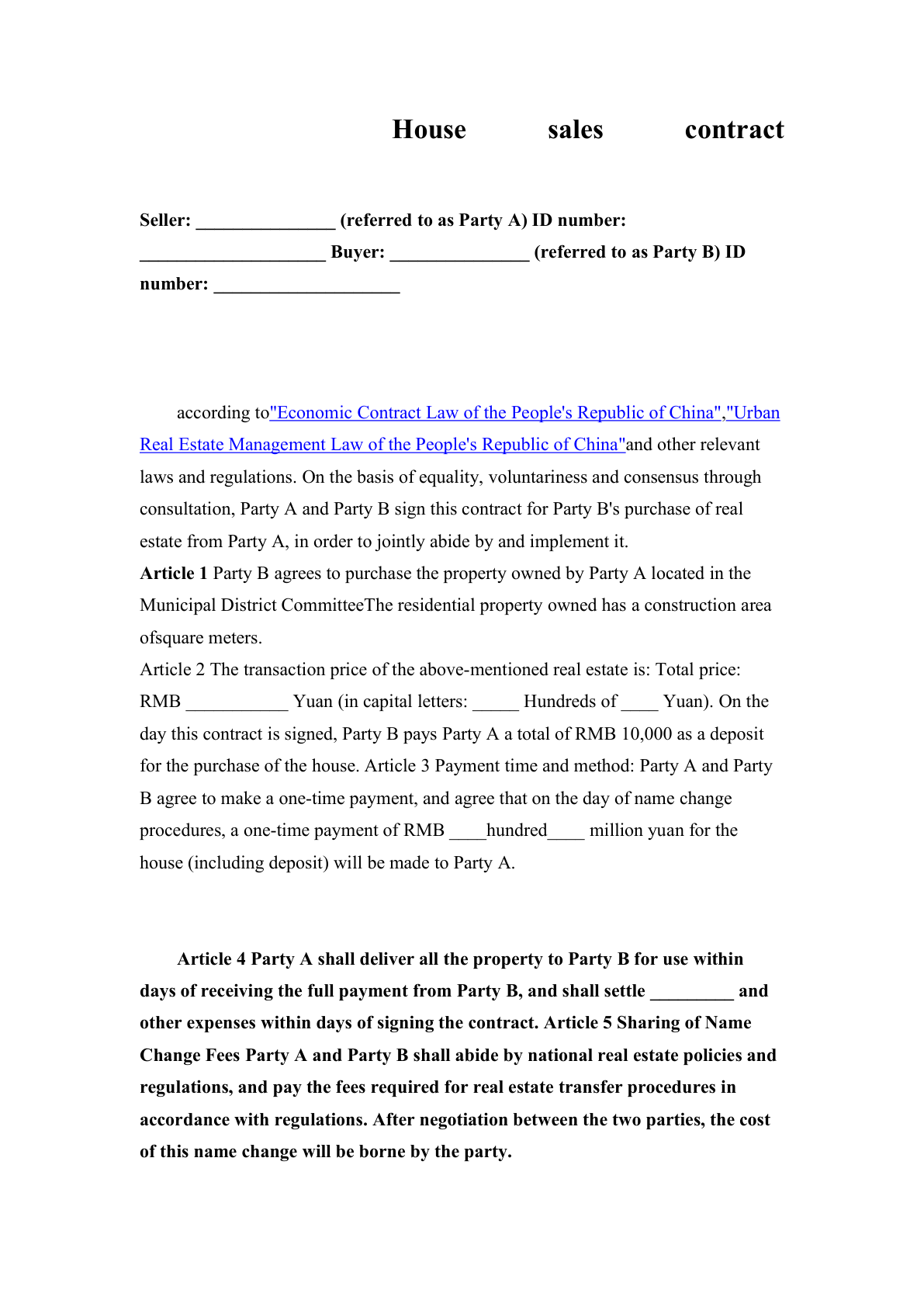 House sales contract

Seller: _______________ (referred to as Party A) ID number: ____________________ Buyer: _______________ (referred to as Party B) ID number: ____________________

according to"Economic Contract Law of the People's Republic of China","Urban Real Estate Management Law of the People's Republic of China"and other relevant laws and regulations. On the basis of equality, voluntariness and consensus through consultation, Party A and Party B sign this contract for Party B's purchase of real estate from Party A, in order to jointly abide by and implement it.
Article 1 Party B agrees to purchase the property owned by Party A located in the Municipal District CommitteeThe residential property owned has a construction area ofsquare meters.
Article 2 The transaction price of the above-mentioned real estate is: Total price: RMB ___________ Yuan (in capital letters: _____ Hundreds of ____ Yuan). On the day this contract is signed, Party B pays Party A a total of RMB 10,000 as a deposit for the purchase of the house. Article 3 Payment time and method: Party A and Party B agree to make a one-time payment, and agree that on the day of name change procedures, a one-time payment of RMB ____hundred____ million yuan for the house (including deposit) will be made to Party A.

Article 4 Party A shall deliver all the property to Party B for use within days of receiving the full payment from Party B, and shall settle _________ and other expenses within days of signing the contract. Article 5 Sharing of Name Change Fees Party A and Party B shall abide by national real estate policies and regulations, and pay the fees required for real estate transfer procedures in accordance with regulations. After negotiation between the two parties, the cost of this name change will be borne by the party.